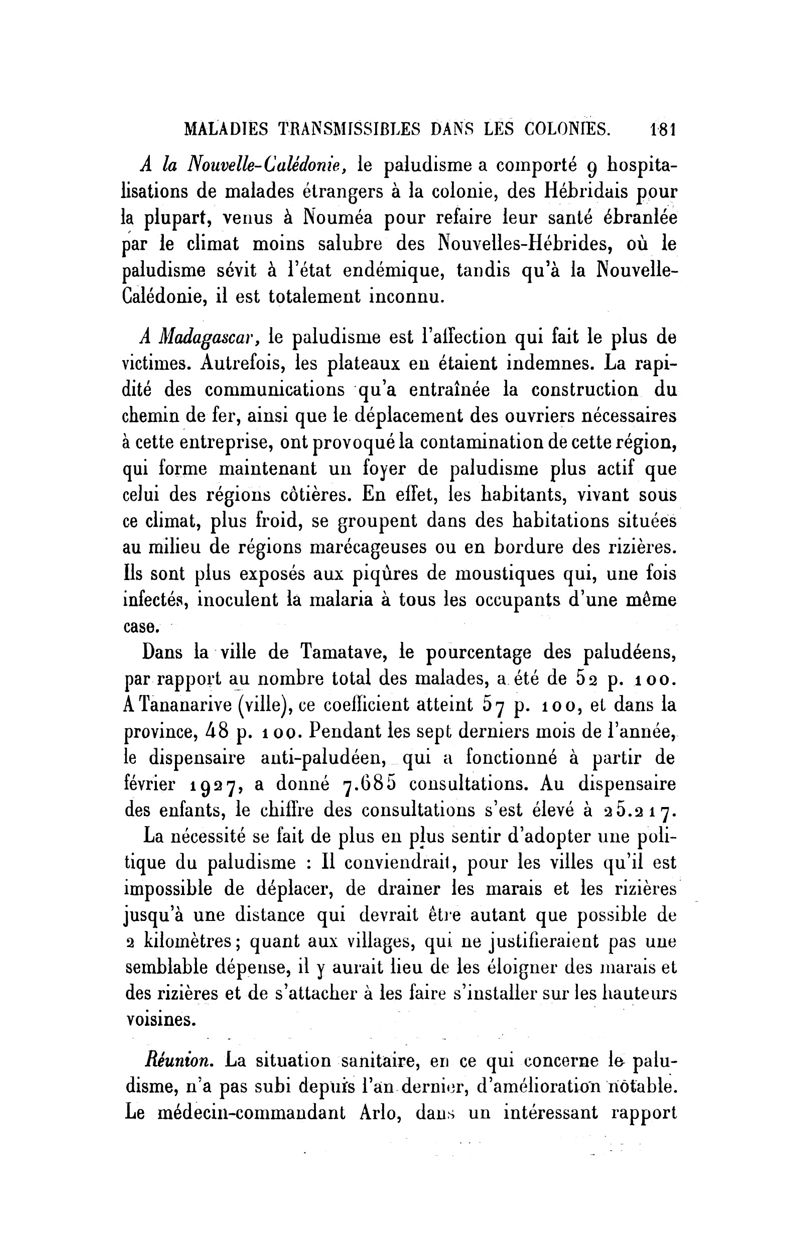 MALADIES TRANSMISSIBLES DANS LES COLONIES. 181

A la Nouvelle-Calédonie, le paludisme a comporté 9 hospitalisations de malades étrangers à la colonie, des Hébridais pour la plupart, venus à Nouméa pour refaire leur santé ébranlée par le climat moins salubre des Nouvelles-Hébrides, où le paludisme sévit à l'état endémique, tandis qu'à la Nouvelle-Calédonie, il est totalement inconnu.

A Madagascar, le paludisme est l'affection qui fait le plus de victimes. Autrefois, les plateaux en étaient indemnes. La rapidité des communications qu'a entraînée la construction du chemin de fer, ainsi que le déplacement des ouvriers nécessaires à cette entreprise, ont provoqué la contamination de cette région, qui forme maintenant un foyer de paludisme plus actif que celui des régions côtières. En effet, les habitants, vivant sous ce climat, plus froid, se groupent dans des habitations situées au milieu de régions marécageuses ou en bordure des rizières. Ils sont plus exposés aux piqûres de moustiques qui, une fois infectés, inoculent la malaria à tous les occupants d'une même case.

Dans la ville de Tamatave, le pourcentage des paludéens, par rapport au nombre total des malades, a été de 52 p. 100. A Tananarive (ville), ce coefficient atteint 57 p. 100, et dans la province, 48 p. 100. Pendant les sept derniers mois de l'année, le dispensaire anti-paludéen, qui a fonctionné à partir de février 1927, a donné 7.685 consultations. Au dispensaire des enfants, le chiffre des consultations s'est élevé à 25.217.

La nécessité se fait de plus en plus sentir d'adopter une politique du paludisme : Il conviendrait, pour les villes qu'il est impossible de déplacer, de drainer les marais et les rizières jusqu'à une distance qui devrait être autant que possible de 2 kilomètres; quant aux villages, qui ne justifieraient pas une semblable dépense, il y aurait lieu de les éloigner des marais et des rizières et de s'attacher à les faire s'installer sur les hauteurs voisines.

Réunion. La situation sanitaire, en ce qui concerne le paludisme, n'a pas subi depuis l'an dernier, d'amélioration notable. Le médecin-commandant Arlo, dans un intéressant rapport